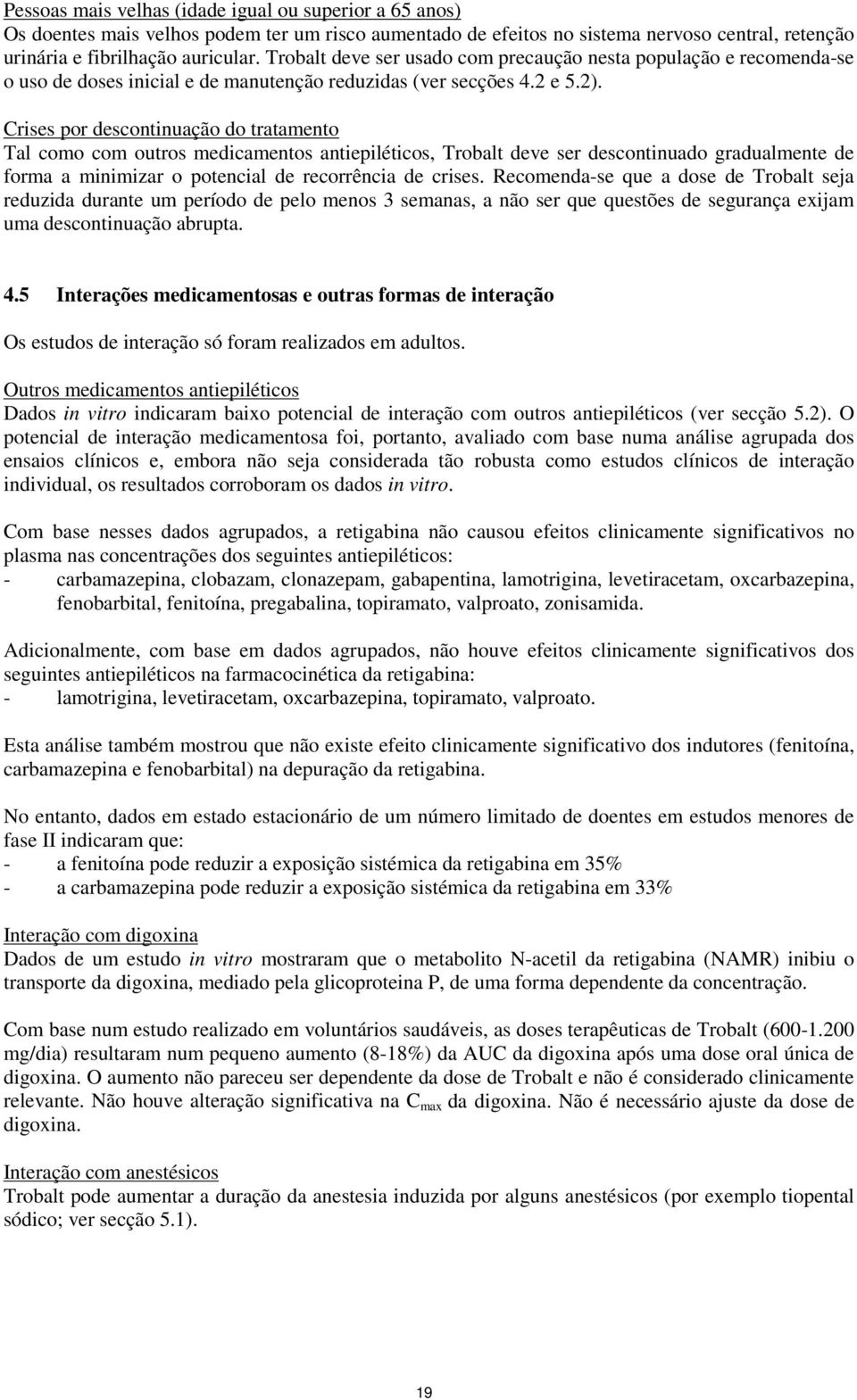 Pessoas mais velhas (idade igual ou superior a 65 anos)
Os doentes mais velhos podem ter um risco aumentado de efeitos no sistema nervoso central, retenção urinária e fibrilhação auricular. Trobalt deve ser usado com precaução nesta população e recomenda-se o uso de doses inicial e de manutenção reduzidas (ver secções 4.2 e 5.2).

Crises por descontinuação do tratamento
Tal como com outros medicamentos antiepiléticos, Trobalt deve ser descontinuado gradualmente de forma a minimizar o potencial de recorrência de crises. Recomenda-se que a dose de Trobalt seja reduzida durante um período de pelo menos 3 semanas, a não ser que questões de segurança exijam uma descontinuação abrupta.

4.5 Interações medicamentosas e outras formas de interação

Os estudos de interação só foram realizados em adultos.

Outros medicamentos antiepiléticos
Dados in vitro indicaram baixo potencial de interação com outros antiepiléticos (ver secção 5.2). O potencial de interação medicamentosa foi, portanto, avaliado com base numa análise agrupada dos ensaios clínicos e, embora não seja considerada tão robusta como estudos clínicos de interação individual, os resultados corroboram os dados in vitro.

Com base nesses dados agrupados, a retigabina não causou efeitos clinicamente significativos no plasma nas concentrações dos seguintes antiepiléticos:
- carbamazepina, clobazam, clonazepam, gabapentina, lamotrigina, levetiracetam, oxcarbazepina, fenobarbital, fenitoína, pregabalina, topiramato, valproato, zonisamida.

Adicionalmente, com base em dados agrupados, não houve efeitos clinicamente significativos dos seguintes antiepiléticos na farmacocinética da retigabina:
- lamotrigina, levetiracetam, oxcarbazepina, topiramato, valproato.

Esta análise também mostrou que não existe efeito clinicamente significativo dos indutores (fenitoína, carbamazepina e fenobarbital) na depuração da retigabina.

No entanto, dados em estado estacionário de um número limitado de doentes em estudos menores de fase II indicaram que:
- a fenitoína pode reduzir a exposição sistémica da retigabina em 35%
- a carbamazepina pode reduzir a exposição sistémica da retigabina em 33%

Interação com digoxina
Dados de um estudo in vitro mostraram que o metabolito N-acetil da retigabina (NAMR) inibiu o transporte da digoxina, mediado pela glicoproteina P, de uma forma dependente da concentração.

Com base num estudo realizado em voluntários saudáveis, as doses terapêuticas de Trobalt (600-1.200 mg/dia) resultaram num pequeno aumento (8-18%) da AUC da digoxina após uma dose oral única de digoxina. O aumento não pareceu ser dependente da dose de Trobalt e não é considerado clinicamente relevante. Não houve alteração significativa na $C_{max}$ da digoxina. Não é necessário ajuste da dose de digoxina.

Interação com anestésicos
Trobalt pode aumentar a duração da anestesia induzida por alguns anestésicos (por exemplo tiopental sódico; ver secção 5.1).

19